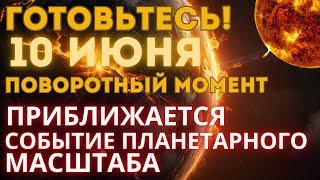 ГОТОВЬТЕСЬ!
10 ИЮНЯ
ПОВОРОТНЫЙ МОМЕНТ
ПРИБЛИЖАЕТСЯ
СОБЫТИЕ ПЛАНЕТАРНОГО
МАСШТАБА